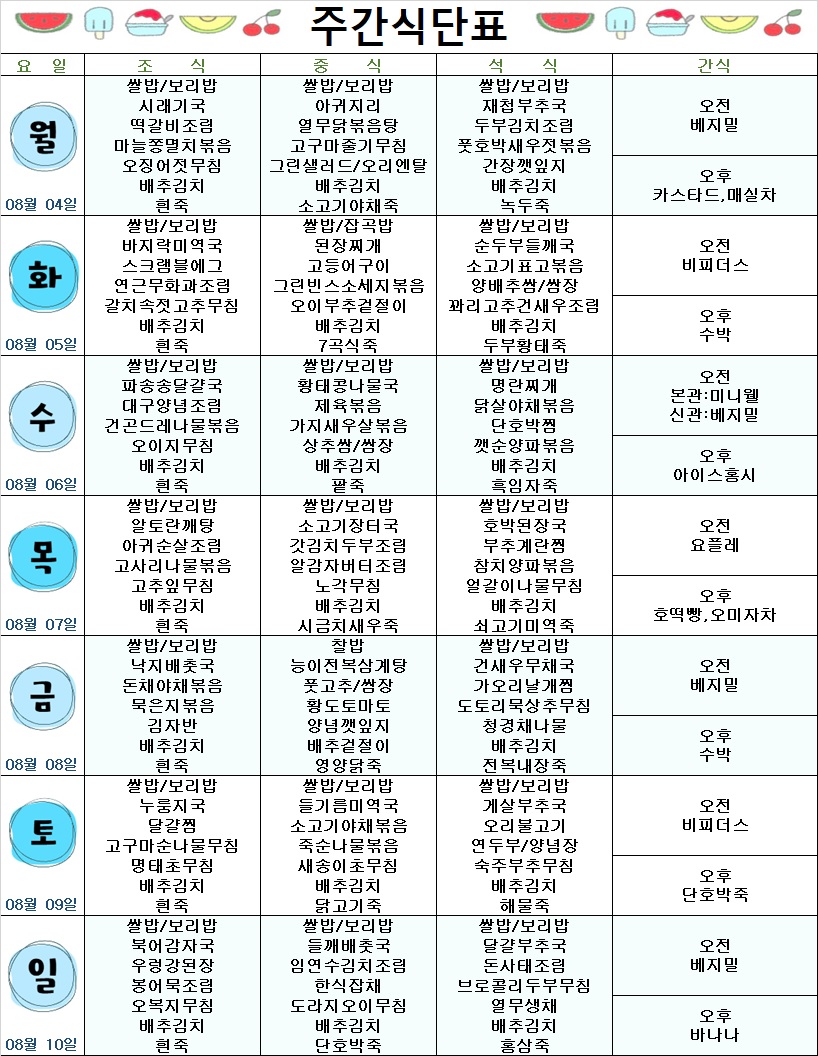 주간식단표

| 요 일 | 조 식 | 중 식 | 석 식 | 간식 |
|---|---|---|---|---|
| 월 08월 04일 | 쌀밥/보리밥 시래기국 떡갈비조림 마늘쫑멸치볶음 오징어젓무침 배추김치 흰죽 | 쌀밥/보리밥 아귀지리 열무닭볶음탕 고구마줄기무침 그린샐러드/오리엔탈 배추김치 소고기야채죽 | 쌀밥/보리밥 재첩부추국 두부김치조림 풋호박새우젓볶음 간장깻잎지 배추김치 녹두죽 | 오전 베지밀 오후 카스타드,매실차 |
| 화 08월 05일 | 쌀밥/보리밥 바지락미역국 스크램블에그 연근무화과조림 갈치속젓고추무침 배추김치 흰죽 | 쌀밥/잡곡밥 된장찌개 고등어구이 그린빈스소세지볶음 오이부추겉절이 배추김치 7곡식죽 | 쌀밥/보리밥 순두부들깨국 소고기표고볶음 양배추쌈/쌈장 꽈리고추건새우조림 배추김치 두부황태죽 | 오전 비피더스 오후 수박 |
| 수 08월 06일 | 쌀밥/보리밥 파송송달걀국 대구양념조림 건곤드레나물볶음 오이지무침 배추김치 흰죽 | 쌀밥/보리밥 황태콩나물국 제육볶음 가지새우살볶음 상추쌈/쌈장 배추김치 팥죽 | 쌀밥/보리밥 명란찌개 닭살야채볶음 단호박찜 깻순양파볶음 배추김치 흑임자죽 | 오전 본관:미니웰 신관:베지밀 오후 아이스홍시 |
| 목 08월 07일 | 쌀밥/보리밥 알토란깨탕 아귀순살조림 고사리나물볶음 고추잎무침 배추김치 흰죽 | 쌀밥/보리밥 소고기장터국 갓김치두부조림 알감자버터조림 노각무침 배추김치 시금치새우죽 | 쌀밥/보리밥 호박된장국 부추계란찜 참치양파볶음 얼갈이나물무침 배추김치 쇠고기미역죽 | 오전 요플레 오후 호떡빵,오미자차 |
| 금 08월 08일 | 쌀밥/보리밥 낙지배춧국 돈채야채볶음 묵은지볶음 김자반 배추김치 흰죽 | 찰밥 능이전복삼계탕 풋고추/쌈장 황도토마토 양념깻잎지 배추겉절이 영양닭죽 | 쌀밥/보리밥 건새우무채국 가오리날개찜 도토리묵상추무침 청경채나물 배추김치 전복내장죽 | 오전 베지밀 오후 수박 |
| 토 08월 09일 | 쌀밥/보리밥 누룽지국 달걀찜 고구마순나물무침 명태초무침 배추김치 흰죽 | 쌀밥/보리밥 들기름미역국 소고기야채볶음 죽순나물볶음 새송이초무침 배추김치 닭고기죽 | 쌀밥/보리밥 게살부추국 오리불고기 연두부/양념장 숙주부추무침 배추김치 해물죽 | 오전 비피더스 오후 단호박죽 |
| 일 08월 10일 | 쌀밥/보리밥 북어감자국 우렁강된장 봉어묵조림 오복지무침 배추김치 흰죽 | 쌀밥/보리밥 들깨배춧국 임연수김치조림 한식잡채 도라지오이무침 배추김치 단호박죽 | 쌀밥/보리밥 달걀부추국 돈사태조림 브로콜리두부무침 열무생채 배추김치 홍삼죽 | 오전 베지밀 오후 바나나 |